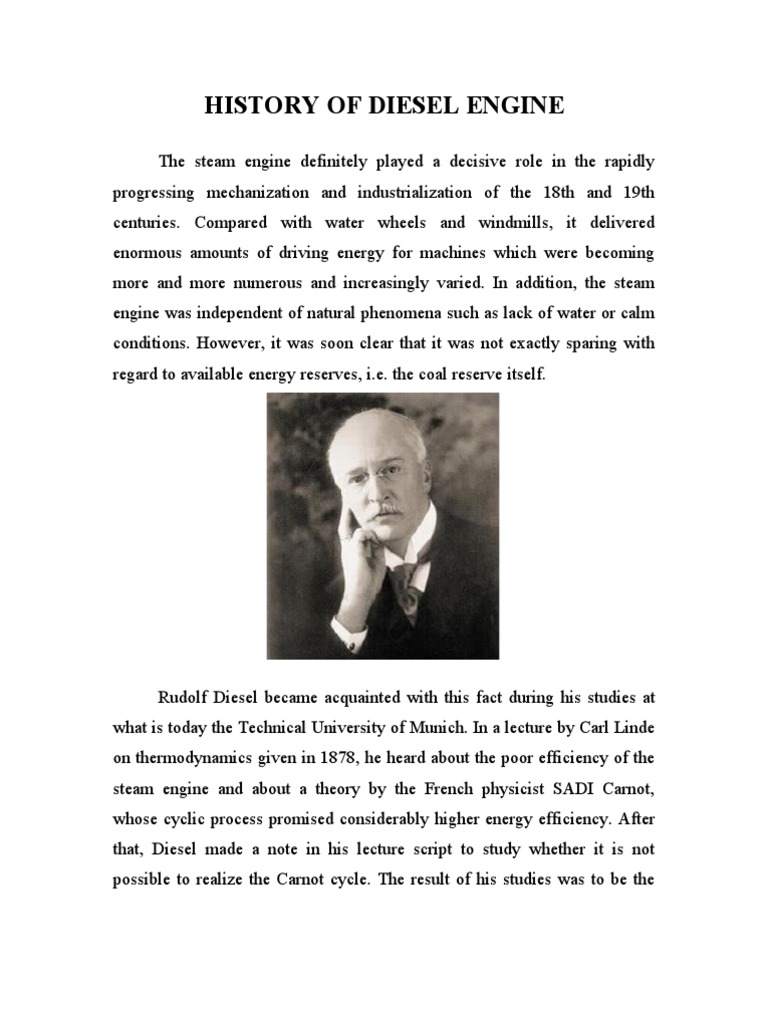 HISTORY OF DIESEL ENGINE

The steam engine definitely played a decisive role in the rapidly progressing mechanization and industrialization of the 18th and 19th centuries. Compared with water wheels and windmills, it delivered enormous amounts of driving energy for machines which were becoming more and more numerous and increasingly varied. In addition, the steam engine was independent of natural phenomena such as lack of water or calm conditions. However, it was soon clear that it was not exactly sparing with regard to available energy reserves, i.e. the coal reserve itself.

Rudolf Diesel became acquainted with this fact during his studies at what is today the Technical University of Munich. In a lecture by Carl Linde on thermodynamics given in 1878, he heard about the poor efficiency of the steam engine and about a theory by the French physicist SADI Carnot, whose cyclic process promised considerably higher energy efficiency. After that, Diesel made a note in his lecture script to study whether it is not possible to realize the Carnot cycle. The result of his studies was to be the